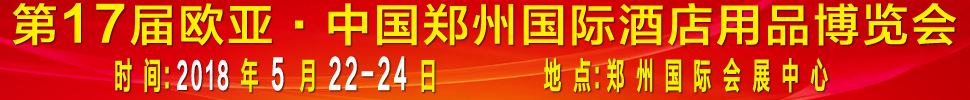 第17届欧亚·中国郑州国际酒店用品博览会

时间:2018年5月22-24日 地点:郑州国际会展中心